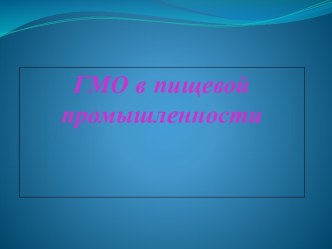 ГМО в пищевой промышленности